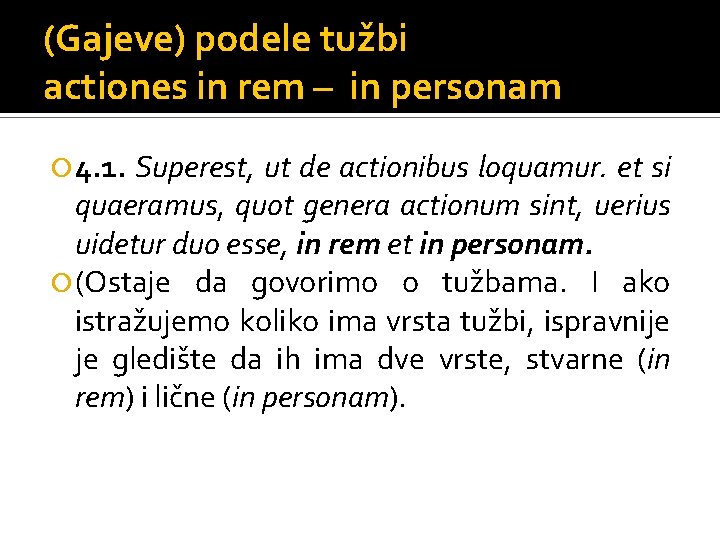 (Gajeve) podele tužbi
actiones in rem – in personam

4.1. Superest, ut de actionibus loquamur. et si quaeramus, quot genera actionum sint, uerius uidetur duo esse, in rem et in personam.

(Ostaje da govorimo o tužbama. I ako istražujemo koliko ima vrsta tužbi, ispravnije je gledište da ih ima dve vrste, stvarne (in rem) i lične (in personam).